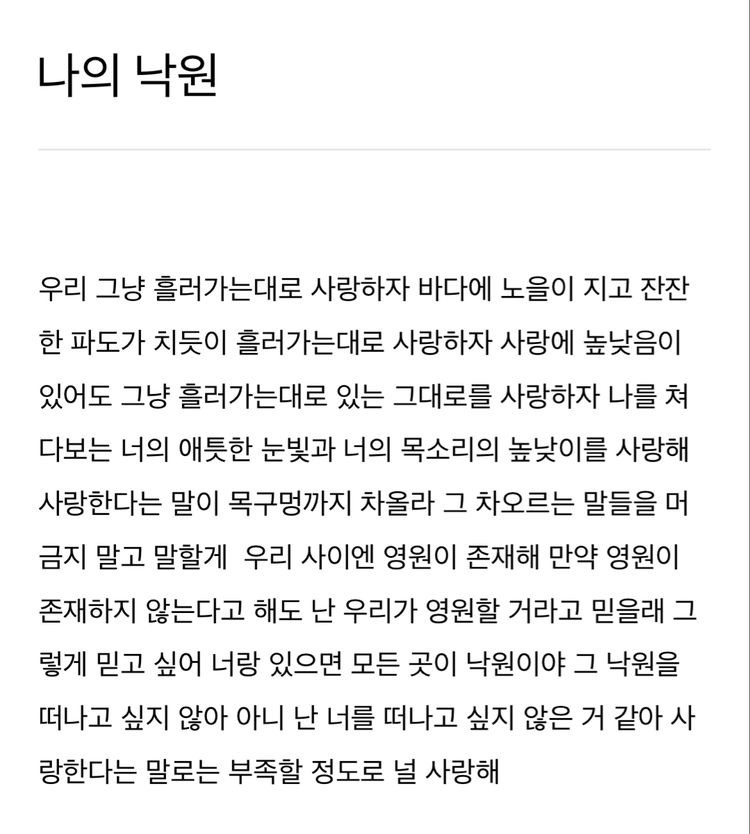 나의 낙원

우리 그냥 흘러가는대로 사랑하자 바다에 노을이 지고 잔잔한 파도가 치듯이 흘러가는대로 사랑하자 사랑에 높낮음이 있어도 그냥 흘러가는대로 있는 그대로를 사랑하자 나를 쳐다보는 너의 애틋한 눈빛과 너의 목소리의 높낮이를 사랑해 사랑한다는 말이 목구멍까지 차올라 그 차오르는 말들을 머금지 말고 말할게  우리 사이엔 영원이 존재해 만약 영원이 존재하지 않는다고 해도 난 우리가 영원할 거라고 믿을래 그렇게 믿고 싶어 너랑 있으면 모든 곳이 낙원이야 그 낙원을 떠나고 싶지 않아 아니 난 너를 떠나고 싶지 않은 거 같아 사랑한다는 말로는 부족할 정도로 널 사랑해